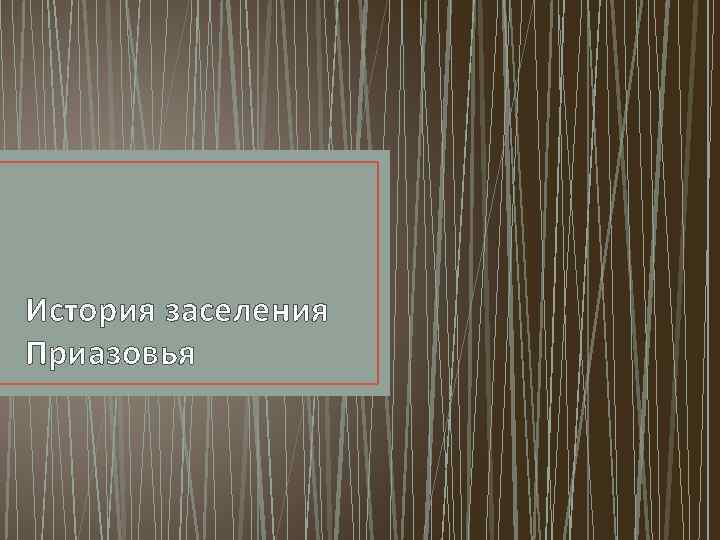 История заселения Приазовья